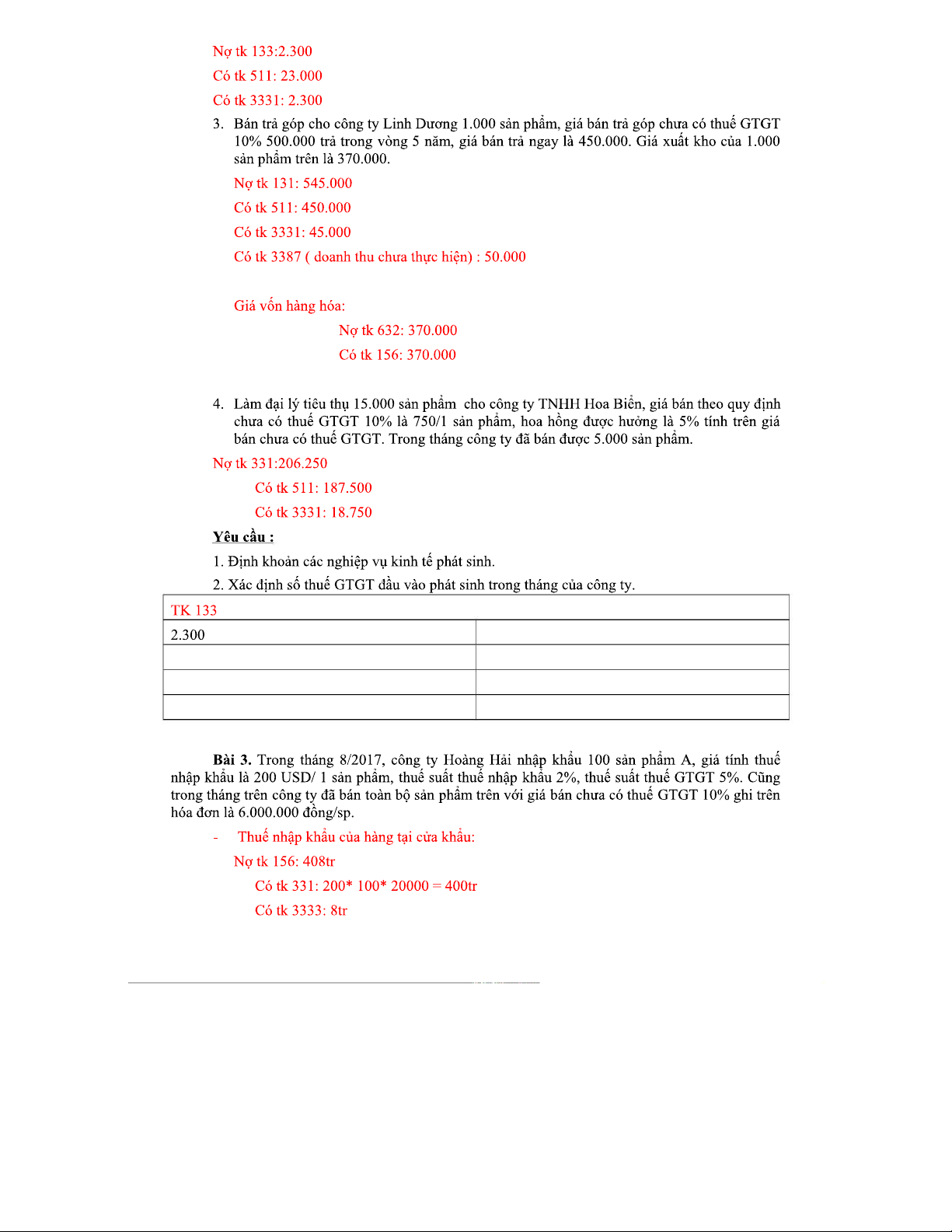 Nợ tk 133:2.300

Có tk 511: 23.000

Có tk 3331: 2.300

3. Bán trả góp cho công ty Linh Dương 1.000 sản phẩm, giá bán trả góp chưa có thuế GTGT 10% 500.000 trả trong vòng 5 năm, giá bán trả ngay là 450.000. Giá xuất kho của 1.000 sản phẩm trên là 370.000.

Nợ tk 131: 545.000

Có tk 511: 450.000

Có tk 3331: 45.000

Có tk 3387 ( doanh thu chưa thực hiện) : 50.000

Giá vốn hàng hóa:

Nợ tk 632: 370.000

Có tk 156: 370.000

4. Làm đại lý tiêu thụ 15.000 sản phẩm cho công ty TNHH Hoa Biển, giá bán theo quy định chưa có thuế GTGT 10% là 750/1 sản phẩm, hoa hồng được hưởng là 5% tính trên giá bán chưa có thuế GTGT. Trong tháng công ty đã bán được 5.000 sản phẩm.

Nợ tk 331:206.250

Có tk 511: 187.500

Có tk 3331: 18.750

Yêu cầu :

1. Định khoản các nghiệp vụ kinh tế phát sinh.

2. Xác định số thuế GTGT đầu vào phát sinh trong tháng của công ty.

| TK 133 | |
|---|---|
| 2.300 | |
| | |
| | |
| | |

Bài 3. Trong tháng 8/2017, công ty Hoàng Hải nhập khẩu 100 sản phẩm A, giá tính thuế nhập khẩu là 200 USD/ 1 sản phẩm, thuế suất thuế nhập khẩu 2%, thuế suất thuế GTGT 5%. Cũng trong tháng trên công ty đã bán toàn bộ sản phẩm trên với giá bán chưa có thuế GTGT 10% ghi trên hóa đơn là 6.000.000 đồng/sp.

- Thuế nhập khẩu của hàng tại cửa khẩu:

Nợ tk 156: 408tr

Có tk 331: 200* 100* 20000 = 400tr

Có tk 3333: 8tr